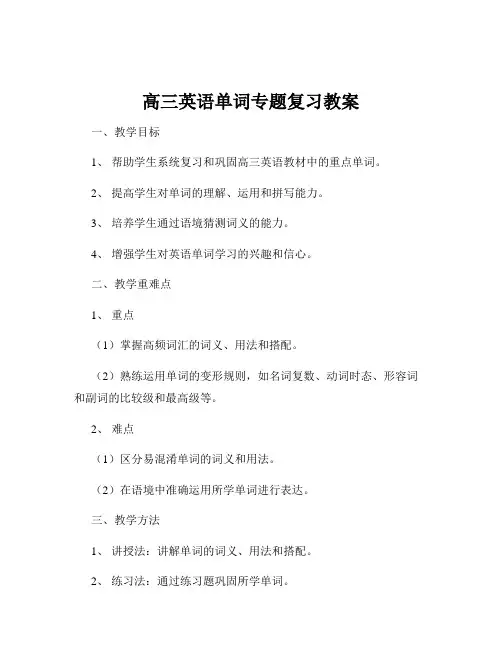 高三英语单词专题复习教案

一、教学目标

1、帮助学生系统复习和巩固高三英语教材中的重点单词。

2、提高学生对单词的理解、运用和拼写能力。

3、培养学生通过语境猜测词义的能力。

4、增强学生对英语单词学习的兴趣和信心。

二、教学重难点

1、重点

（1）掌握高频词汇的词义、用法和搭配。

（2）熟练运用单词的变形规则，如名词复数、动词时态、形容词和副词的比较级和最高级等。

2、难点

（1）区分易混淆单词的词义和用法。

（2）在语境中准确运用所学单词进行表达。

三、教学方法

1、讲授法：讲解单词的词义、用法和搭配。

2、练习法：通过练习题巩固所学单词。